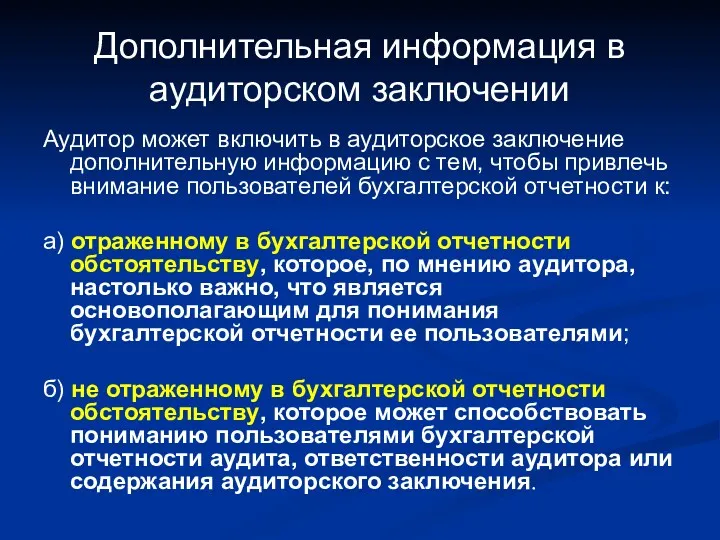 Дополнительная информация в аудиторском заключении

Аудитор может включить в аудиторское заключение дополнительную информацию с тем, чтобы привлечь внимание пользователей бухгалтерской отчетности к:

а) отраженному в бухгалтерской отчетности обстоятельству, которое, по мнению аудитора, настолько важно, что является основополагающим для понимания бухгалтерской отчетности ее пользователями;

б) не отраженному в бухгалтерской отчетности обстоятельству, которое может способствовать пониманию пользователями бухгалтерской отчетности аудита, ответственности аудитора или содержания аудиторского заключения.